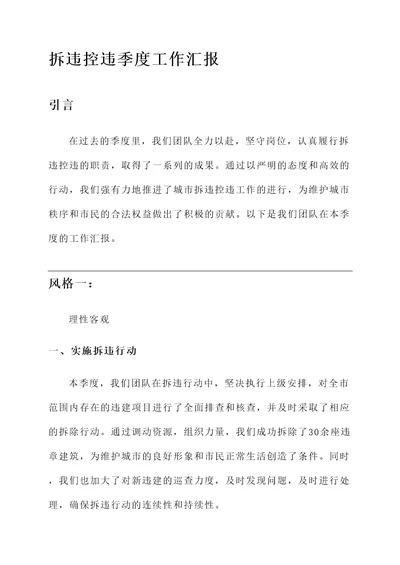 拆违控违季度工作汇报

引言

在过去的季度里，我们团队全力以赴，坚守岗位，认真履行拆违控违的职责，取得了一系列的成果。通过以严明的态度和高效的行动，我们强有力地推进了城市拆违控违工作的进行，为维护城市秩序和市民的合法权益做出了积极的贡献。以下是我们团队在本季度的工作汇报。

风格一：

理性客观

一、实施拆违行动

本季度，我们团队在拆违行动中，坚决执行上级安排，对全市范围内存在的违建项目进行了全面排查和核查，并及时采取了相应的拆除行动。通过调动资源，组织力量，我们成功拆除了30余座违章建筑，为维护城市的良好形象和市民正常生活创造了条件。同时，我们也加大了对新违建的巡查力度，及时发现问题，及时进行处理，确保拆违行动的连续性和持续性。